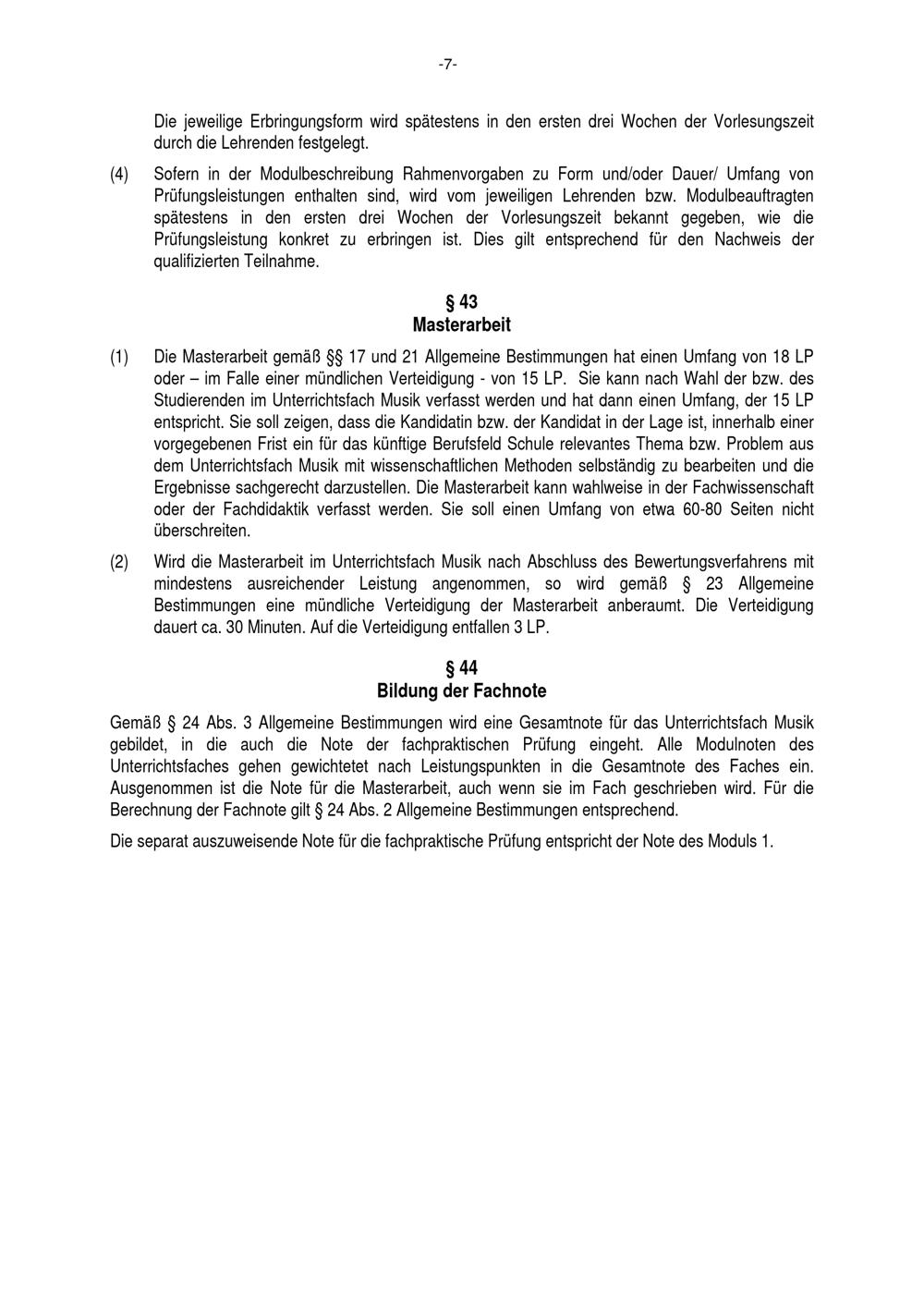 -7-

Die jeweilige Erbringungsform wird spätestens in den ersten drei Wochen der Vorlesungszeit durch die Lehrenden festgelegt.

(4) Sofern in der Modulbeschreibung Rahmenvorgaben zu Form und/oder Dauer/ Umfang von Prüfungsleistungen enthalten sind, wird vom jeweiligen Lehrenden bzw. Modulbeauftragten spätestens in den ersten drei Wochen der Vorlesungszeit bekannt gegeben, wie die Prüfungsleistung konkret zu erbringen ist. Dies gilt entsprechend für den Nachweis der qualifizierten Teilnahme.

§ 43
Masterarbeit

(1) Die Masterarbeit gemäß §§ 17 und 21 Allgemeine Bestimmungen hat einen Umfang von 18 LP oder – im Falle einer mündlichen Verteidigung - von 15 LP. Sie kann nach Wahl der bzw. des Studierenden im Unterrichtsfach Musik verfasst werden und hat dann einen Umfang, der 15 LP entspricht. Sie soll zeigen, dass die Kandidatin bzw. der Kandidat in der Lage ist, innerhalb einer vorgegebenen Frist ein für das künftige Berufsfeld Schule relevantes Thema bzw. Problem aus dem Unterrichtsfach Musik mit wissenschaftlichen Methoden selbständig zu bearbeiten und die Ergebnisse sachgerecht darzustellen. Die Masterarbeit kann wahlweise in der Fachwissenschaft oder der Fachdidaktik verfasst werden. Sie soll einen Umfang von etwa 60-80 Seiten nicht überschreiten.

(2) Wird die Masterarbeit im Unterrichtsfach Musik nach Abschluss des Bewertungsverfahrens mit mindestens ausreichender Leistung angenommen, so wird gemäß § 23 Allgemeine Bestimmungen eine mündliche Verteidigung der Masterarbeit anberaumt. Die Verteidigung dauert ca. 30 Minuten. Auf die Verteidigung entfallen 3 LP.

§ 44
Bildung der Fachnote

Gemäß § 24 Abs. 3 Allgemeine Bestimmungen wird eine Gesamtnote für das Unterrichtsfach Musik gebildet, in die auch die Note der fachpraktischen Prüfung eingeht. Alle Modulnoten des Unterrichtsfaches gehen gewichtetet nach Leistungspunkten in die Gesamtnote des Faches ein. Ausgenommen ist die Note für die Masterarbeit, auch wenn sie im Fach geschrieben wird. Für die Berechnung der Fachnote gilt § 24 Abs. 2 Allgemeine Bestimmungen entsprechend.

Die separat auszuweisende Note für die fachpraktische Prüfung entspricht der Note des Moduls 1.